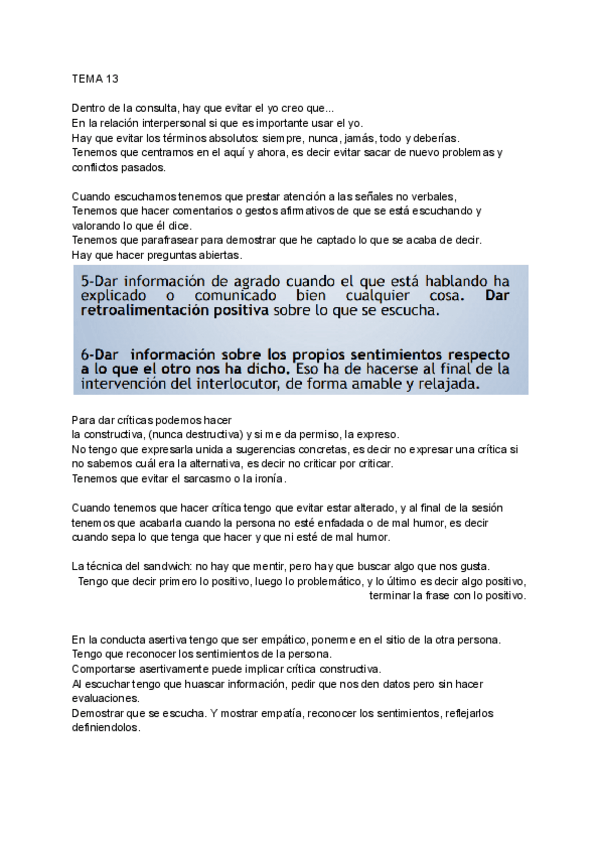 TEMA 13

Dentro de la consulta, hay que evitar el yo creo que...
En la relación interpersonal si que es importante usar el yo.
Hay que evitar los términos absolutos: siempre, nunca, jamás, todo y deberías.
Tenemos que centrarnos en el aquí y ahora, es decir evitar sacar de nuevo problemas y conflictos pasados.

Cuando escuchamos tenemos que prestar atención a las señales no verbales,
Tenemos que hacer comentarios o gestos afirmativos de que se está escuchando y valorando lo que él dice.
Tenemos que parafrasear para demostrar que he captado lo que se acaba de decir.
Hay que hacer preguntas abiertas.

5-Dar información de agrado cuando el que está hablando ha explicado o comunicado bien cualquier cosa. Dar retroalimentación positiva sobre lo que se escucha.

6-Dar información sobre los propios sentimientos respecto a lo que el otro nos ha dicho. Eso ha de hacerse al final de la intervención del interlocutor, de forma amable y relajada.

Para dar críticas podemos hacer
la constructiva, (nunca destructiva) y si me da permiso, la expreso.
No tengo que expresarla unida a sugerencias concretas, es decir no expresar una crítica si no sabemos cuál era la alternativa, es decir no criticar por criticar.
Tenemos que evitar el sarcasmo o la ironía.

Cuando tenemos que hacer crítica tengo que evitar estar alterado, y al final de la sesión tenemos que acabarla cuando la persona no esté enfadada o de mal humor, es decir cuando sepa lo que tenga que hacer y que ni esté de mal humor.

La técnica del sandwich: no hay que mentir, pero hay que buscar algo que nos gusta.
Tengo que decir primero lo positivo, luego lo problemático, y lo último es decir algo positivo, terminar la frase con lo positivo.

En la conducta asertiva tengo que ser empático, ponerme en el sitio de la otra persona.
Tengo que reconocer los sentimientos de la persona.
Comportarse asertivamente puede implicar crítica constructiva.
Al escuchar tengo que huascar información, pedir que nos den datos pero sin hacer evaluaciones.
Demostrar que se escucha. Y mostrar empatía, reconocer los sentimientos, reflejarlos definiendolos.